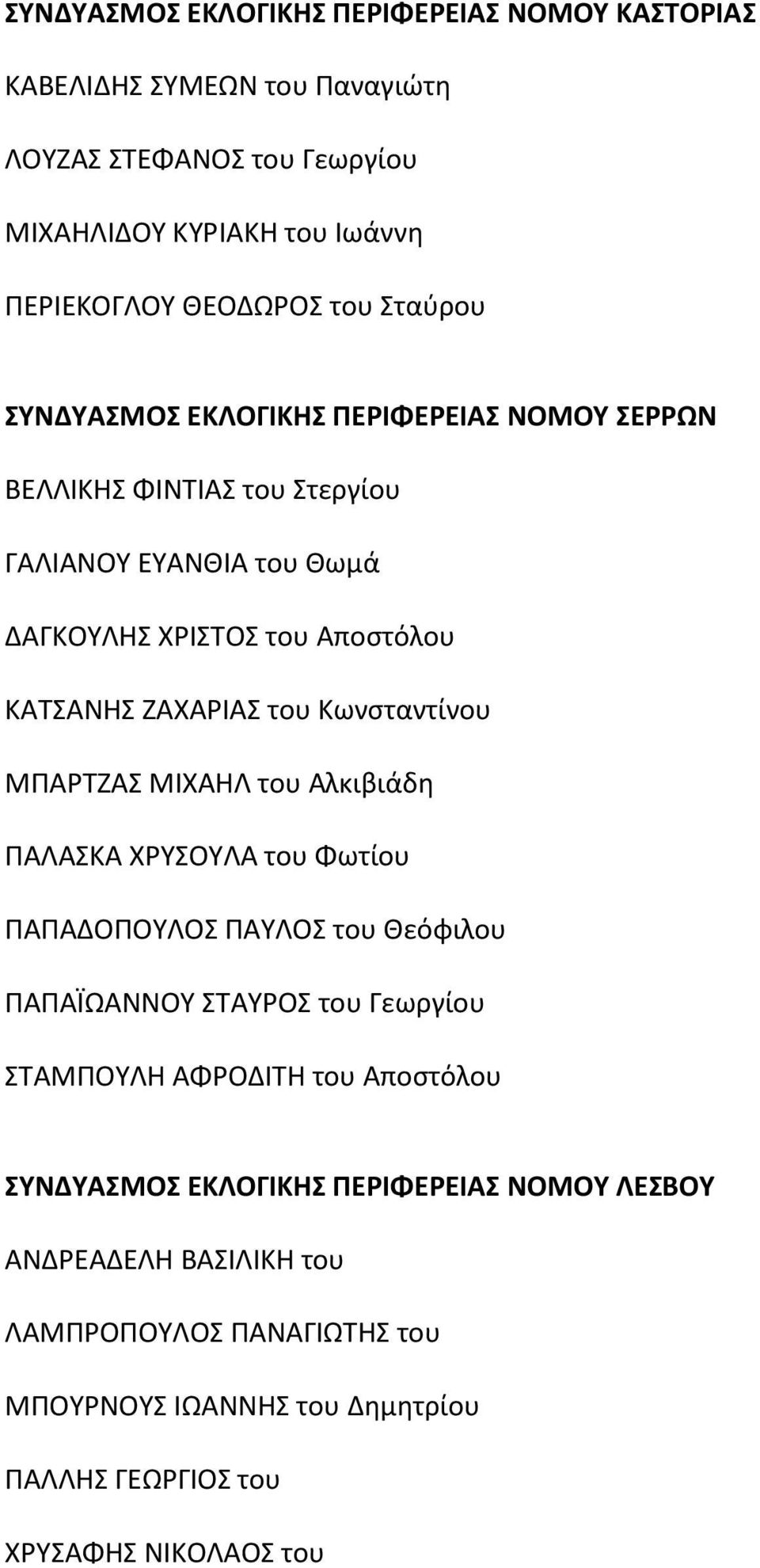 ΣΥΝΔΥΑΣΜΟΣ ΕΚΛΟΓΙΚΗΣ ΠΕΡΙΦΕΡΕΙΑΣ ΝΟΜΟΥ ΚΑΣΤΟΡΙΑΣ

ΚΑΒΕΛΙΔΗΣ ΣΥΜΕΩΝ του Παναγιώτη

ΛΟΥΖΑΣ ΣΤΕΦΑΝΟΣ του Γεωργίου

ΜΙΧΑΗΛΙΔΟΥ ΚΥΡΙΑΚΗ του Ιωάννη

ΠΕΡΙΕΚΟΓΛΟΥ ΘΕΟΔΩΡΟΣ του Σταύρου

ΣΥΝΔΥΑΣΜΟΣ ΕΚΛΟΓΙΚΗΣ ΠΕΡΙΦΕΡΕΙΑΣ ΝΟΜΟΥ ΣΕΡΡΩΝ

ΒΕΛΛΙΚΗΣ ΦΙΝΤΙΑΣ του Στεργίου

ΓΑΛΙΑΝΟΥ ΕΥΑΝΘΙΑ του Θωμά

ΔΑΓΚΟΥΛΗΣ ΧΡΙΣΤΟΣ του Αποστόλου

ΚΑΤΣΑΝΗΣ ΖΑΧΑΡΙΑΣ του Κωνσταντίνου

ΜΠΑΡΤΖΑΣ ΜΙΧΑΗΛ του Αλκιβιάδη

ΠΑΛΑΣΚΑ ΧΡΥΣΟΥΛΑ του Φωτίου

ΠΑΠΑΔΟΠΟΥΛΟΣ ΠΑΥΛΟΣ του Θεόφιλου

ΠΑΠΑΪΩΑΝΝΟΥ ΣΤΑΥΡΟΣ του Γεωργίου

ΣΤΑΜΠΟΥΛΗ ΑΦΡΟΔΙΤΗ του Αποστόλου

ΣΥΝΔΥΑΣΜΟΣ ΕΚΛΟΓΙΚΗΣ ΠΕΡΙΦΕΡΕΙΑΣ ΝΟΜΟΥ ΛΕΣΒΟΥ

ΑΝΔΡΕΑΔΕΛΗ ΒΑΣΙΛΙΚΗ του

ΛΑΜΠΡΟΠΟΥΛΟΣ ΠΑΝΑΓΙΩΤΗΣ του

ΜΠΟΥΡΝΟΥΣ ΙΩΑΝΝΗΣ του Δημητρίου

ΠΑΛΛΗΣ ΓΕΩΡΓΙΟΣ του

ΧΡΥΣΑΦΗΣ ΝΙΚΟΛΑΟΣ του